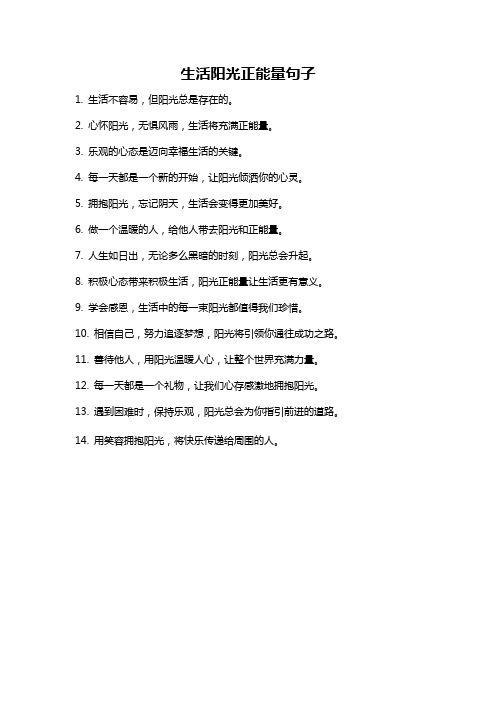 生活阳光正能量句子

1. 生活不容易，但阳光总是存在的。

2. 心怀阳光，无惧风雨，生活将充满正能量。

3. 乐观的心态是迈向幸福生活的关键。

4. 每一天都是一个新的开始，让阳光倾洒你的心灵。

5. 拥抱阳光，忘记阴天，生活会变得更加美好。

6. 做一个温暖的人，给他人带去阳光和正能量。

7. 人生如日出，无论多么黑暗的时刻，阳光总会升起。

8. 积极心态带来积极生活，阳光正能量让生活更有意义。

9. 学会感恩，生活中的每一束阳光都值得我们珍惜。

10. 相信自己，努力追逐梦想，阳光将引领你通往成功之路。

11. 善待他人，用阳光温暖人心，让整个世界充满力量。

12. 每一天都是一个礼物，让我们心存感激地拥抱阳光。

13. 遇到困难时，保持乐观，阳光总会为你指引前进的道路。

14. 用笑容拥抱阳光，将快乐传递给周围的人。